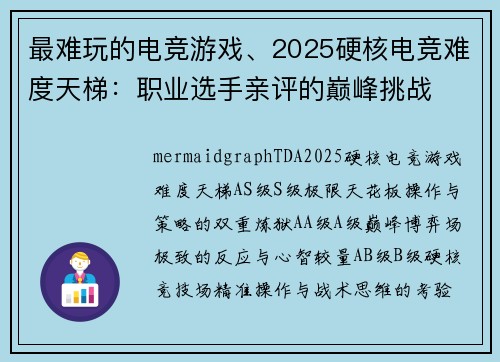 最难玩的电竞游戏、2025硬核电竞难度天梯：职业选手亲评的巅峰挑战

mermaidgraphTDA2025硬核电竞游戏难度天梯AS级S级极限天花板操作与策略的双重炼狱AA级A级巅峰博弈场极致的反应与心智较量AB级B级硬核竞技场精准操作与战术思维的考验